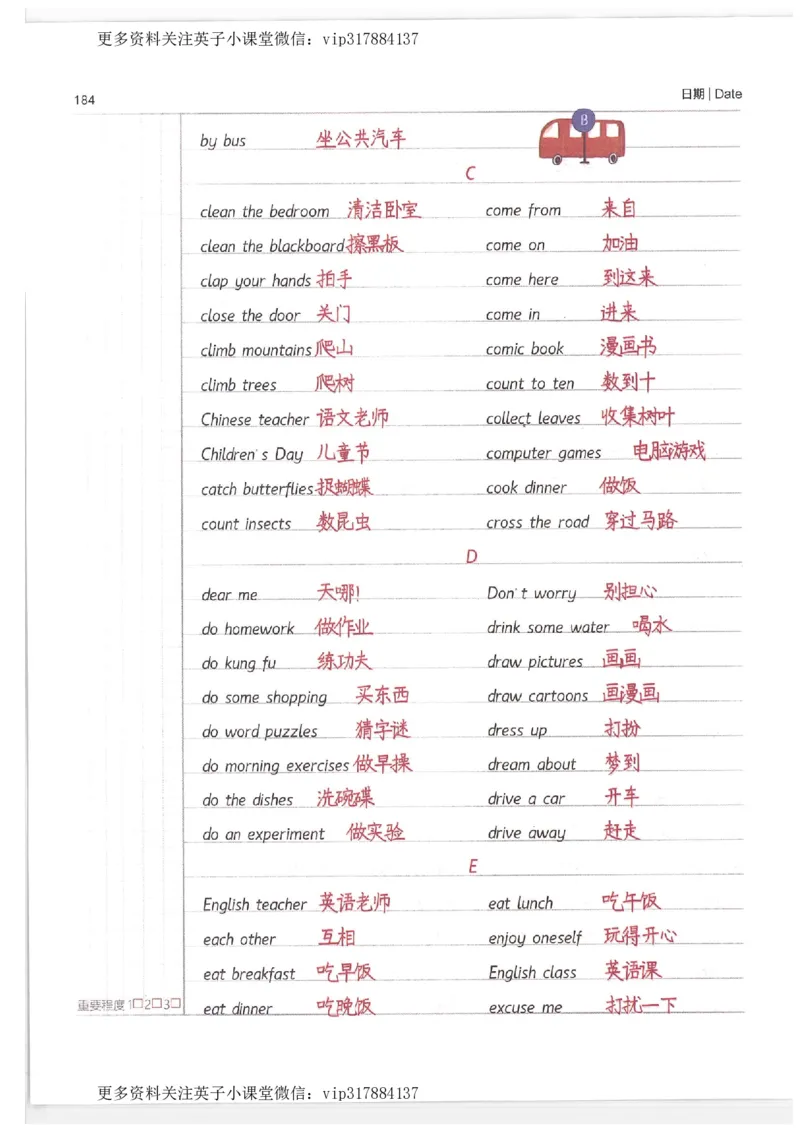 更多资料关注英子小课堂微信：vip317884137

184

日期 | Date

by bus 坐公共汽车

B

C

clean the bedroom 清洁卧室
clean the blackboard 擦黑板
clap your hands 拍手
close the door 关门
climb mountains 爬山
climb trees 爬树
Chinese teacher 语文老师
Children's Day 儿童节
catch butterflies 捉蝴蝶
count insects 数昆虫

come from 来自
come on 加油
come here 到这来
come in 进来
comic book 漫画书
count to ten 数到十
collect leaves 收集树叶
computer games 电脑游戏
cook dinner 做饭
cross the road 穿过马路

D

dear me 天哪!
do homework 做作业
do kung fu 练功夫
do some shopping 买东西
do word puzzles 猜字谜
do morning exercises 做早操
do the dishes 洗碗碟
do an experiment 做实验

Don't worry 别担心
drink some water 喝水
draw pictures 画画
draw cartoons 画漫画
dress up 打扮
dream about 梦到
drive a car 开车
drive away 赶走

E

English teacher 英语老师
each other 互相
eat breakfast 吃早饭
eat dinner 吃晚饭

eat lunch 吃午饭
enjoy oneself 玩得开心
English class 英语课
excuse me 打扰一下

重要程度 1□2□3□

更多资料关注英子小课堂微信：vip317884137